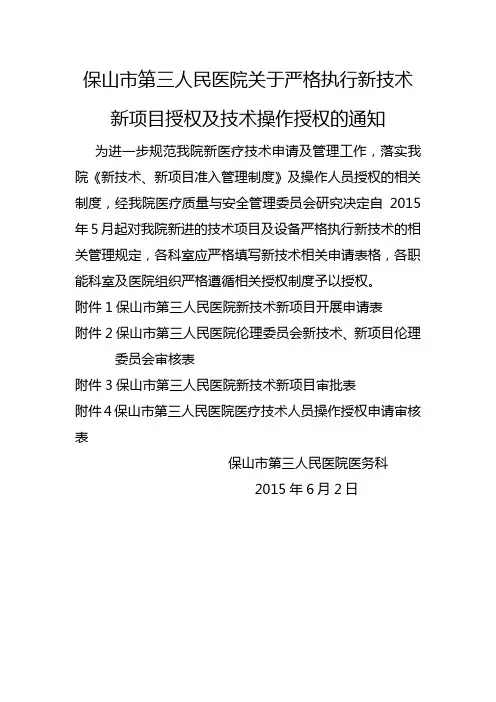 保山市第三人民医院关于严格执行新技术新项目授权及技术操作授权的通知

为进一步规范我院新医疗技术申请及管理工作，落实我院《新技术、新项目准入管理制度》及操作人员授权的相关制度，经我院医疗质量与安全管理委员会研究决定自 2015 年 5 月起对我院新进的技术项目及设备严格执行新技术的相关管理规定，各科室应严格填写新技术相关申请表格，各职能科室及医院组织严格遵循相关授权制度予以授权。

附件 1 保山市第三人民医院新技术新项目开展申请表

附件 2 保山市第三人民医院伦理委员会新技术、新项目伦理委员会审核表

附件 3 保山市第三人民医院新技术新项目审批表

附件 4 保山市第三人民医院医疗技术人员操作授权申请审核表

保山市第三人民医院医务科

2015 年 6 月 2 日